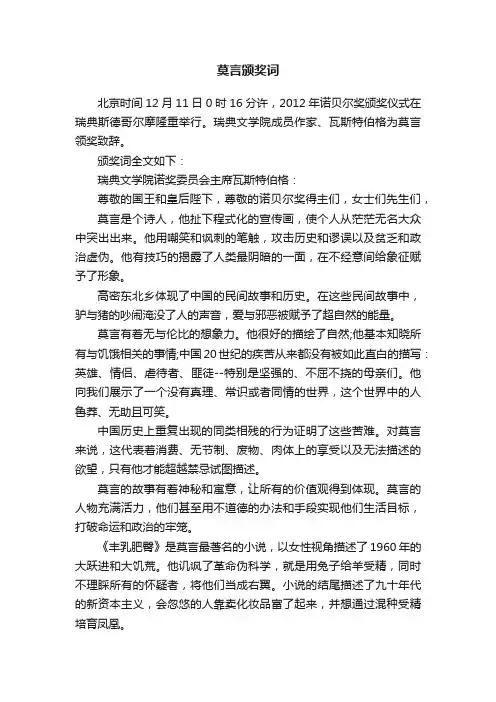 莫言颁奖词

北京时间 12 月 11 日 0 时 16 分许，2012 年诺贝尔奖颁奖仪式在瑞典斯德哥尔摩隆重举行。瑞典文学院成员作家、瓦斯特伯格为莫言领奖致辞。

颁奖词全文如下：

瑞典文学院诺奖委员会主席瓦斯特伯格：

尊敬的国王和皇后陛下，尊敬的诺贝尔奖得主们，女士们先生们，

莫言是个诗人，他扯下程式化的宣传画，使个人从茫茫无名大众中突出出来。他用嘲笑和讽刺的笔触，攻击历史和谬误以及贫乏和政治虚伪。他有技巧的揭露了人类最阴暗的一面，在不经意间给象征赋予了形象。

高密东北乡体现了中国的民间故事和历史。在这些民间故事中，驴与猪的吵闹淹没了人的声音，爱与邪恶被赋予了超自然的能量。

莫言有着无与伦比的想象力。他很好的描绘了自然;他基本知晓所有与饥饿相关的事情;中国 20 世纪的疾苦从来都没有被如此直白的描写：英雄、情侣、虐待者、匪徒--特别是坚强的、不屈不挠的母亲们。他向我们展示了一个没有真理、常识或者同情的世界，这个世界中的人鲁莽、无助且可笑。

中国历史上重复出现的同类相残的行为证明了这些苦难。对莫言来说，这代表着消费、无节制、废物、肉体上的享受以及无法描述的欲望，只有他才能超越禁忌试图描述。

莫言的故事有着神秘和寓意，让所有的价值观得到体现。莫言的人物充满活力，他们甚至用不道德的办法和手段实现他们生活目标，打破命运和政治的牢笼。

《丰乳肥臀》是莫言最著名的小说，以女性视角描述了 1960 年的大跃进和大饥荒。他讥讽了革命伪科学，就是用兔子给羊受精，同时不理睬所有的怀疑者，将他们当成右翼。小说的结尾描述了九十年代的新资本主义，会忽悠的人靠卖化妆品富了起来，并想通过混种受精培育凤凰。